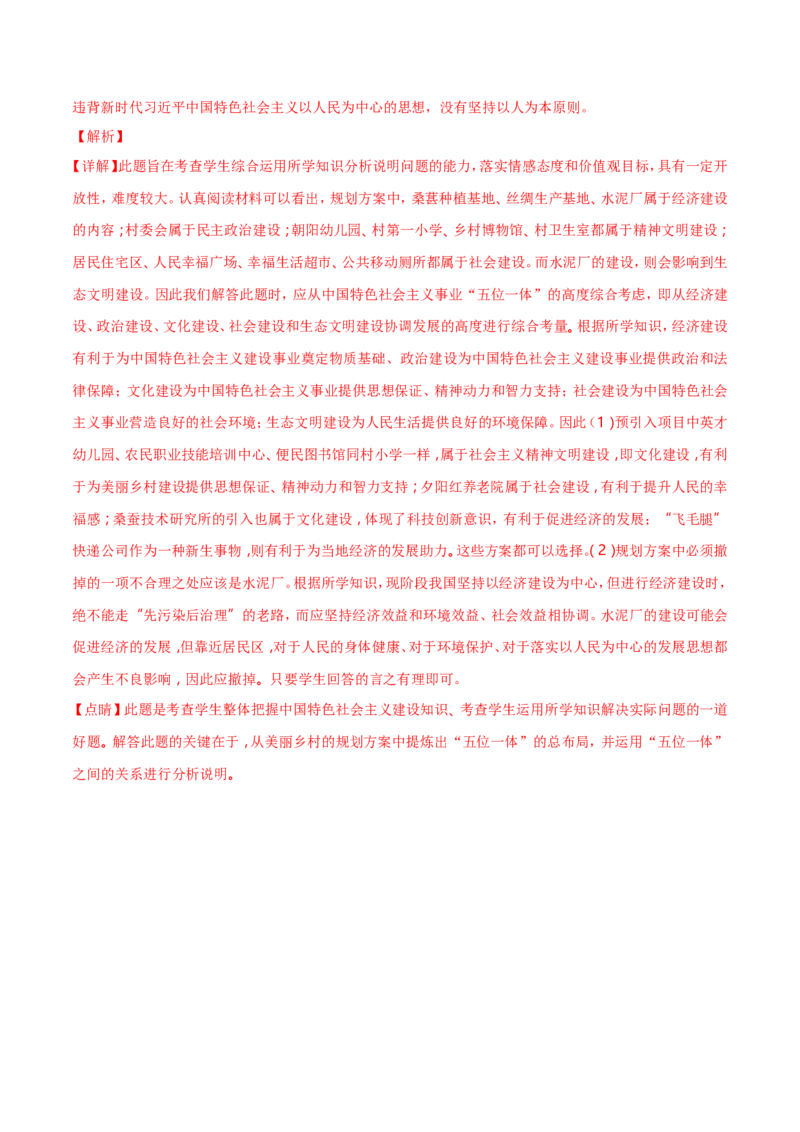 违背新时代习近平中国特色社会主义以人民为中心的思想，没有坚持以人为本原则。

【解析】

【详解】此题旨在考查学生综合运用所学知识分析说明问题的能力，落实情感态度和价值观目标，具有一定开放性，难度较大。认真阅读材料可以看出，规划方案中，桑葚种植基地、丝绸生产基地、水泥厂属于经济建设的内容；村委会属于民主政治建设；朝阳幼儿园、村第一小学、乡村博物馆、村卫生室都属于精神文明建设；居民住宅区、人民幸福广场、幸福生活超市、公共移动厕所都属于社会建设。而水泥厂的建设，则会影响到生态文明建设。因此我们解答此题时，应从中国特色社会主义事业“五位一体”的高度综合考虑，即从经济建设、政治建设、文化建设、社会建设和生态文明建设协调发展的高度进行综合考量。根据所学知识，经济建设有利于为中国特色社会主义建设事业奠定物质基础、政治建设为中国特色社会主义建设事业提供政治和法律保障；文化建设为中国特色社会主义事业提供思想保证、精神动力和智力支持；社会建设为中国特色社会主义事业营造良好的社会环境；生态文明建设为人民生活提供良好的环境保障。因此(1)预引入项目中英才幼儿园、农民职业技能培训中心、便民图书馆同村小学一样，属于社会主义精神文明建设，即文化建设，有利于为美丽乡村建设提供思想保证、精神动力和智力支持；夕阳红养老院属于社会建设，有利于提升人民的幸福感；桑蚕技术研究所的引入也属于文化建设，体现了科技创新意识，有利于促进经济的发展；“飞毛腿”快递公司作为一种新生事物，则有利于为当地经济的发展助力。这些方案都可以选择。(2)规划方案中必须撤掉的一项不合理之处应该是水泥厂。根据所学知识，现阶段我国坚持以经济建设为中心，但进行经济建设时，绝不能走“先污染后治理”的老路，而应坚持经济效益和环境效益、社会效益相协调。水泥厂的建设可能会促进经济的发展，但靠近居民区，对于人民的身体健康、对于环境保护、对于落实以人民为中心的发展思想都会产生不良影响，因此应撤掉。只要学生回答的言之有理即可。

【点睛】此题是考查学生整体把握中国特色社会主义建设知识、考查学生运用所学知识解决实际问题的一道好题。解答此题的关键在于，从美丽乡村的规划方案中提炼出“五位一体”的总布局，并运用“五位一体”之间的关系进行分析说明。